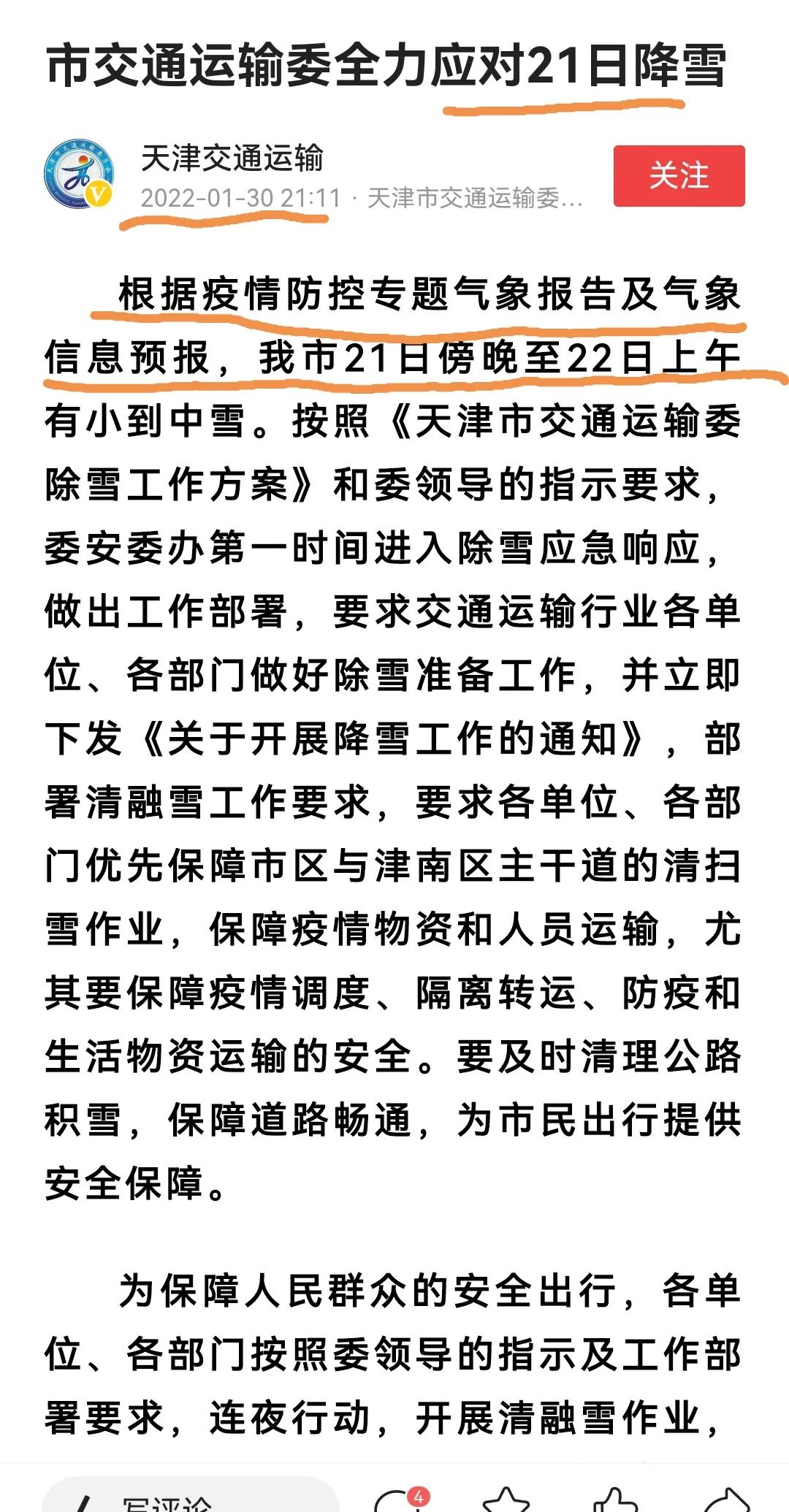 市交通运输委全力应对21日降雪

天津交通运输
2022-01-30 21:11 · 天津市交通运输委…
关注

根据疫情防控专题气象报告及气象信息预报，我市21日傍晚至22日上午有小到中雪。按照《天津市交通运输委除雪工作方案》和委领导的指示要求，委安委办第一时间进入除雪应急响应，做出工作部署，要求交通运输行业各单位、各部门做好除雪准备工作，并立即下发《关于开展降雪工作的通知》，部署清融雪工作要求，要求各单位、各部门优先保障市区与津南区主干道的清扫雪作业，保障疫情物资和人员运输，尤其要保障疫情调度、隔离转运、防疫和生活物资运输的安全。要及时清理公路积雪，保障道路畅通，为市民出行提供安全保障。

为保障人民群众的安全出行，各单位、各部门按照委领导的指示及工作部署要求，连夜行动，开展清融雪作业，

写评论
4